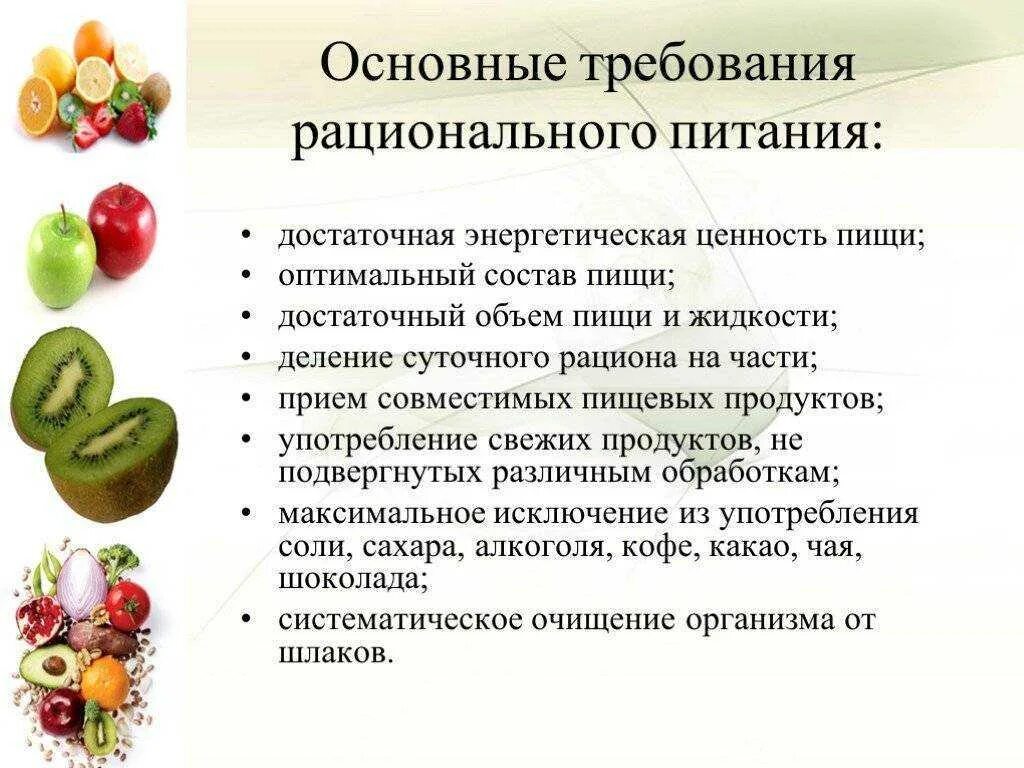 Основные требования рационального питания:

• достаточная энергетическая ценность пищи;
• оптимальный состав пищи;
• достаточный объем пищи и жидкости;
• деление суточного рациона на части;
• прием совместимых пищевых продуктов;
• употребление свежих продуктов, не подвергнутых различным обработкам;
• максимальное исключение из употребления соли, сахара, алкоголя, кофе, какао, чая, шоколада;
• систематическое очищение организма от шлаков.